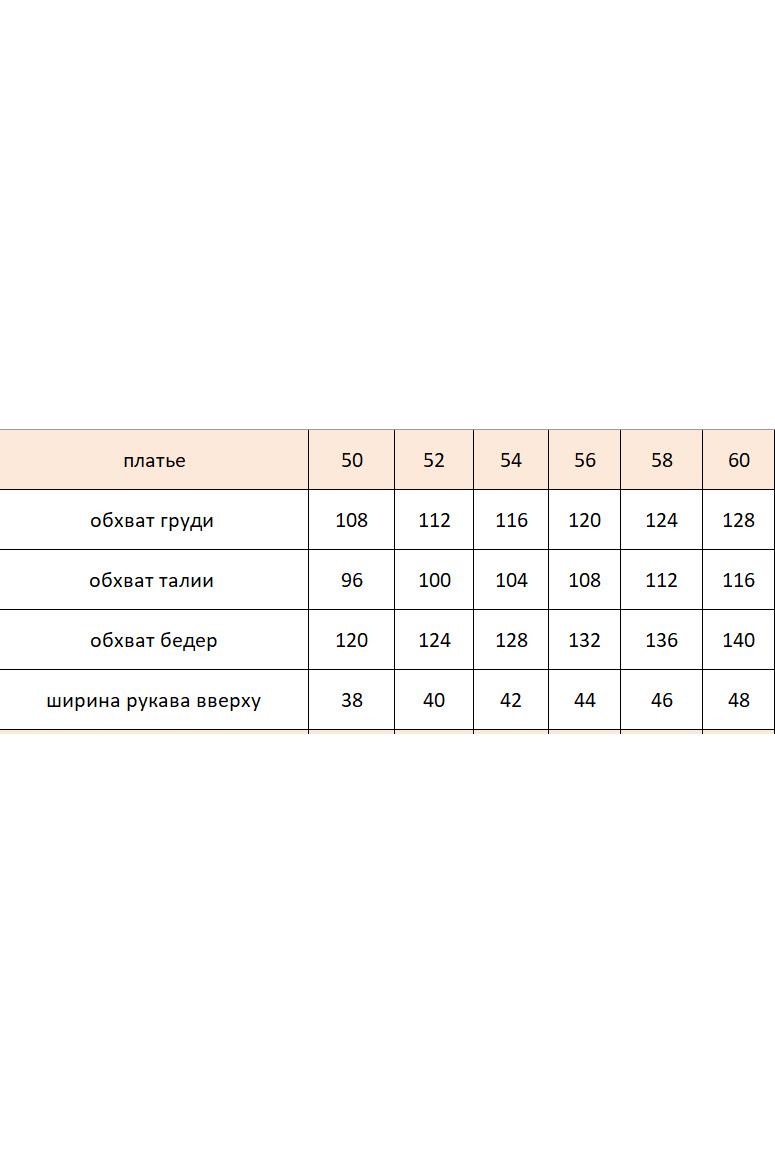 | платье | 50 | 52 | 54 | 56 | 58 | 60 |
|---|---|---|---|---|---|---|
| обхват груди | 108 | 112 | 116 | 120 | 124 | 128 |
| обхват талии | 96 | 100 | 104 | 108 | 112 | 116 |
| обхват бедер | 120 | 124 | 128 | 132 | 136 | 140 |
| ширина рукава вверху | 38 | 40 | 42 | 44 | 46 | 48 |